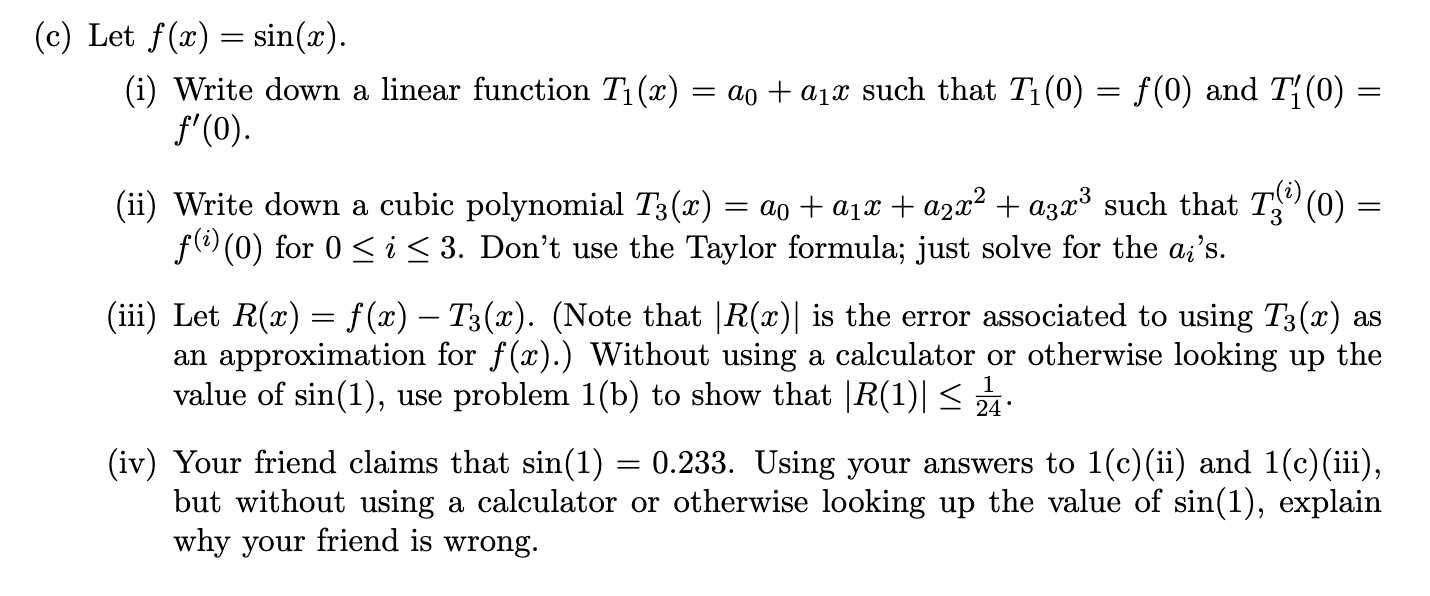 (c) Let $f(x) = \sin(x)$.

(i) Write down a linear function $T_1(x) = a_0 + a_1 x$ such that $T_1(0) = f(0)$ and $T_1'(0) = f'(0)$.

(ii) Write down a cubic polynomial $T_3(x) = a_0 + a_1 x + a_2 x^2 + a_3 x^3$ such that $T_3^{(i)}(0) = f^{(i)}(0)$ for $0 \leq i \leq 3$. Don't use the Taylor formula; just solve for the $a_i$'s.

(iii) Let $R(x) = f(x) - T_3(x)$. (Note that $|R(x)|$ is the error associated to using $T_3(x)$ as an approximation for $f(x)$.) Without using a calculator or otherwise looking up the value of $\sin(1)$, use problem 1(b) to show that $|R(1)| \leq \frac{1}{24}$.

(iv) Your friend claims that $\sin(1) = 0.233$. Using your answers to 1(c)(ii) and 1(c)(iii), but without using a calculator or otherwise looking up the value of $\sin(1)$, explain why your friend is wrong.